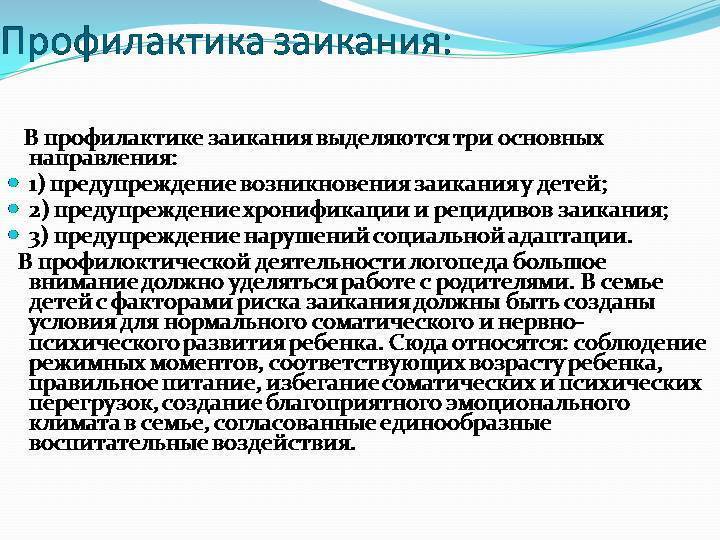 Профилактика заикания:

В профилактике заикания выделяются три основных направления:

1) предупреждение возникновения заикания у детей;
2) предупреждение хронификации и рецидивов заикания;
3) предупреждение нарушений социальной адаптации.

В профилоктической деятельности логопеда большое внимание должно уделяться работе с родителями. В семье детей с факторами риска заикания должны быть созданы условия для нормального соматического и нервно-психического развития ребенка. Сюда относятся: соблюдение режимных моментов, соответствующих возрасту ребенка, правильное питание, избегание соматических и психических перегрузок, создание благоприятного эмоционального климата в семье, согласованные единообразные воспитательные воздействия.